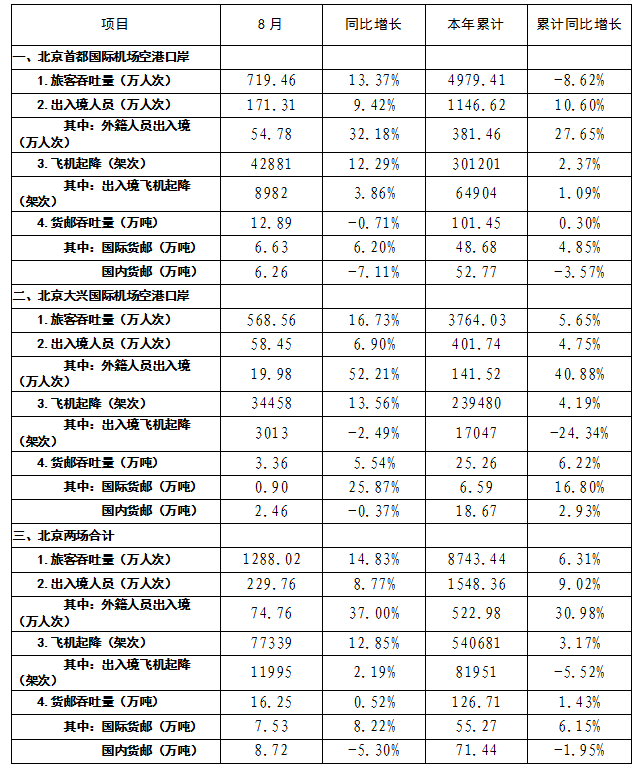 | 项目 | 8月 | 同比增长 | 本年累计 | 累计同比增长 |
|---|---|---|---|---|
| 一、北京首都国际机场空港口岸 | | | | |
| 1.旅客吞吐量（万人次） | 719.46 | 13.37% | 4979.41 | -8.62% |
| 2.出入境人员（万人次） | 171.31 | 9.42% | 1146.62 | 10.60% |
| 其中：外籍人员出入境（万人次） | 54.78 | 32.18% | 381.46 | 27.65% |
| 3.飞机起降（架次） | 42881 | 12.29% | 301201 | 2.37% |
| 其中：出入境飞机起降（架次） | 8982 | 3.86% | 64904 | 1.09% |
| 4.货邮吞吐量（万吨） | 12.89 | -0.71% | 101.45 | 0.30% |
| 其中：国际货邮（万吨） | 6.63 | 6.20% | 48.68 | 4.85% |
| 国内货邮（万吨） | 6.26 | -7.11% | 52.77 | -3.57% |
| 二、北京大兴国际机场空港口岸 | | | | |
| 1.旅客吞吐量（万人次） | 568.56 | 16.73% | 3764.03 | 5.65% |
| 2.出入境人员（万人次） | 58.45 | 6.90% | 401.74 | 4.75% |
| 其中：外籍人员出入境（万人次） | 19.98 | 52.21% | 141.52 | 40.88% |
| 3.飞机起降（架次） | 34458 | 13.56% | 239480 | 4.19% |
| 其中：出入境飞机起降（架次） | 3013 | -2.49% | 17047 | -24.34% |
| 4.货邮吞吐量（万吨） | 3.36 | 5.54% | 25.26 | 6.22% |
| 其中：国际货邮（万吨） | 0.90 | 25.87% | 6.59 | 16.80% |
| 国内货邮（万吨） | 2.46 | -0.37% | 18.67 | 2.93% |
| 三、北京两场合计 | | | | |
| 1.旅客吞吐量（万人次） | 1288.02 | 14.83% | 8743.44 | 6.31% |
| 2.出入境人员（万人次） | 229.76 | 8.77% | 1548.36 | 9.02% |
| 其中：外籍人员出入境（万人次） | 74.76 | 37.00% | 522.98 | 30.98% |
| 3.飞机起降（架次） | 77339 | 12.85% | 540681 | 3.17% |
| 其中：出入境飞机起降（架次） | 11995 | 2.19% | 81951 | -5.52% |
| 4.货邮吞吐量（万吨） | 16.25 | 0.52% | 126.71 | 1.43% |
| 其中：国际货邮（万吨） | 7.53 | 8.22% | 55.27 | 6.15% |
| 国内货邮（万吨） | 8.72 | -5.30% | 71.44 | -1.95% |